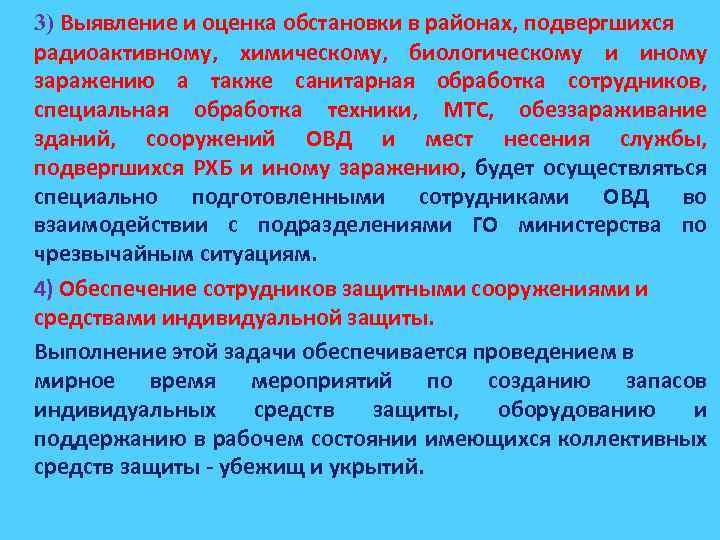 3) Выявление и оценка обстановки в районах, подвергшихся радиоактивному, химическому, биологическому и иному заражению а также санитарная обработка сотрудников, специальная обработка техники, МТС, обеззараживание зданий, сооружений ОВД и мест несения службы, подвергшихся РХБ и иному заражению, будет осуществляться специально подготовленными сотрудниками ОВД во взаимодействии с подразделениями ГО министерства по чрезвычайным ситуациям.

4) Обеспечение сотрудников защитными сооружениями и средствами индивидуальной защиты.

Выполнение этой задачи обеспечивается проведением в мирное время мероприятий по созданию запасов индивидуальных средств защиты, оборудованию и поддержанию в рабочем состоянии имеющихся коллективных средств защиты - убежищ и укрытий.